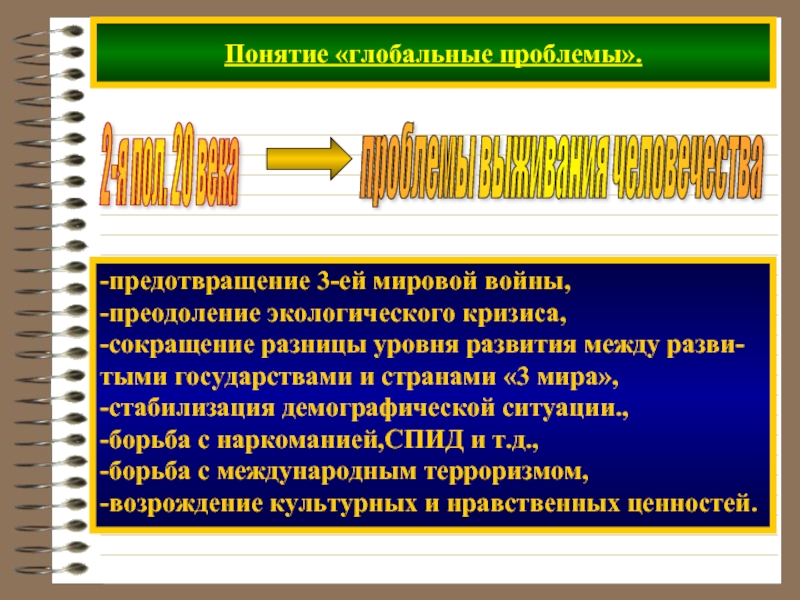 Понятие «глобальные проблемы».

2-я пол. 20 века

проблемы выживания человечества

-предотвращение 3-ей мировой войны,
-преодоление экологического кризиса,
-сокращение разницы уровня развития между развитыми государствами и странами «3 мира»,
-стабилизация демографической ситуации.,
-борьба с наркоманией,СПИД и т.д.,
-борьба с международным терроризмом,
-возрождение культурных и нравственных ценностей.